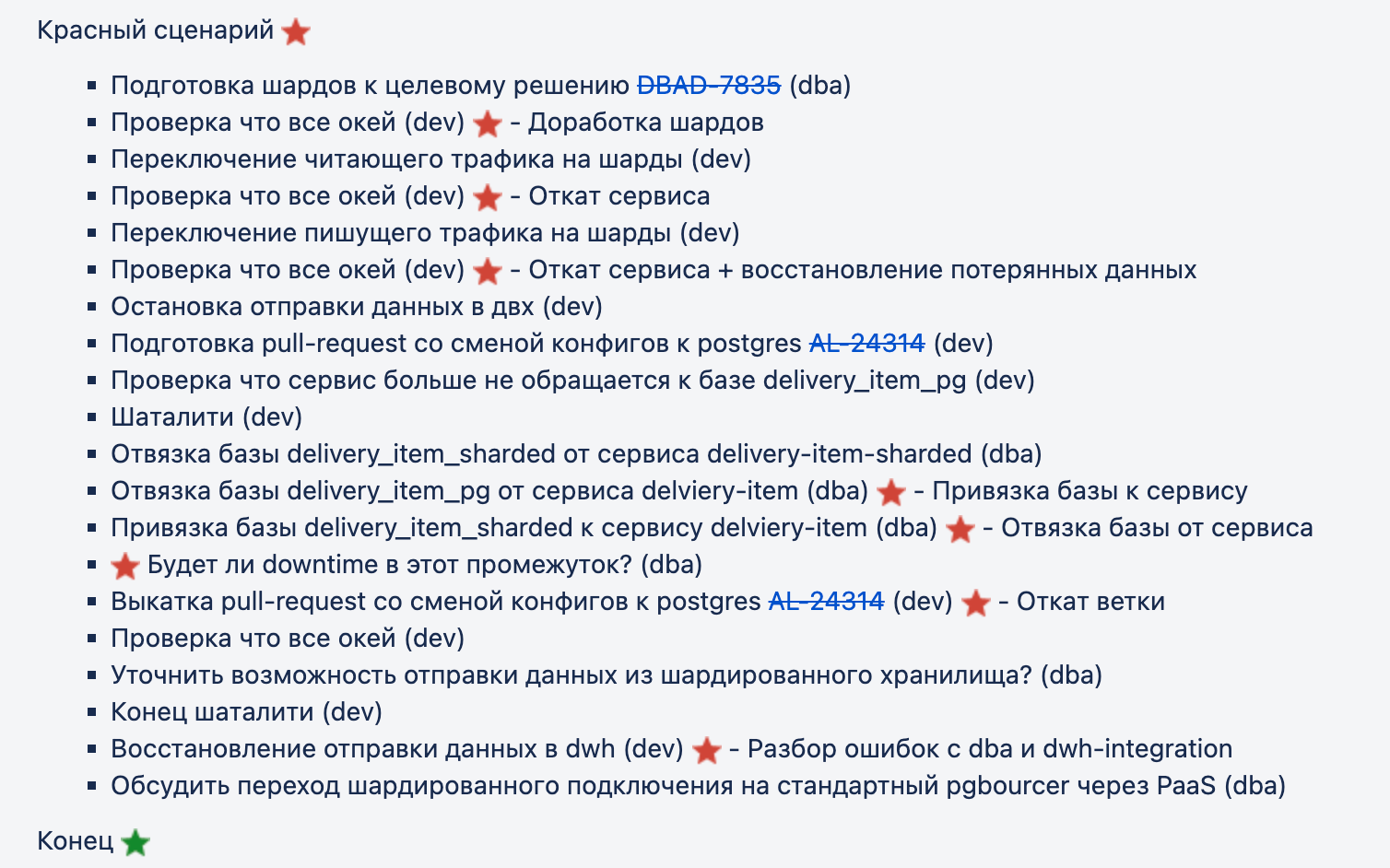 Красный сценарий

- Подготовка шардов к целевому решению DBAD-7835 (dba)
- Проверка что все окей (dev) - Доработка шардов
- Переключение читающего трафика на шарды (dev)
- Проверка что все окей (dev) - Откат сервиса
- Переключение пишущего трафика на шарды (dev)
- Проверка что все окей (dev) - Откат сервиса + восстановление потерянных данных
- Остановка отправки данных в двх (dev)
- Подготовка pull-request со сменой конфигов к postgres AL-24314 (dev)
- Проверка что сервис больше не обращается к базе delivery_item_pg (dev)
- Шаталити (dev)
- Отвязка базы delivery_item_sharded от сервиса delivery-item-sharded (dba)
- Отвязка базы delivery_item_pg от сервиса delviery-item (dba) - Привязка базы к сервису
- Привязка базы delivery_item_sharded к сервису delviery-item (dba) - Отвязка базы от сервиса
- Будет ли downtime в этот промежуток? (dba)
- Выкатка pull-request со сменой конфигов к postgres AL-24314 (dev) - Откат ветки
- Проверка что все окей (dev)
- Уточнить возможность отправки данных из шардированного хранилища? (dba)
- Конец шаталити (dev)
- Восстановление отправки данных в dwh (dev) - Разбор ошибок с dba и dwh-integration
- Обсудить переход шардированного подключения на стандартный pgbourcer через PaaS (dba)

Конец